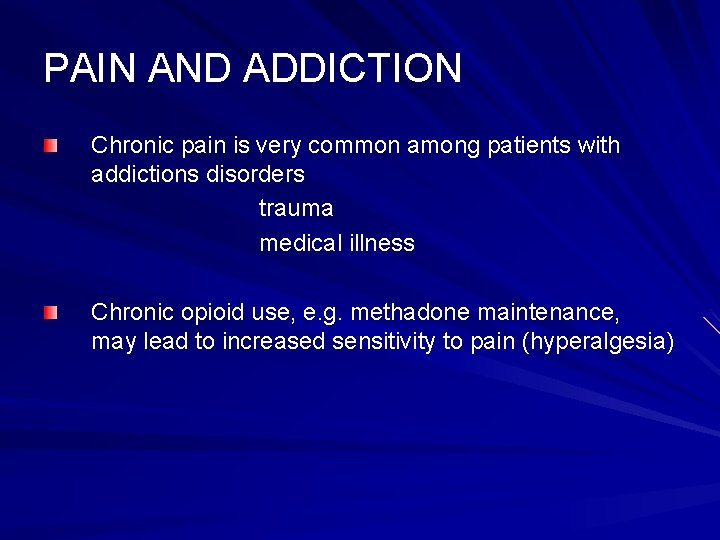 PAIN AND ADDICTION

• Chronic pain is very common among patients with addictions disorders

trauma

medical illness

• Chronic opioid use, e.g. methadone maintenance, may lead to increased sensitivity to pain (hyperalgesia)